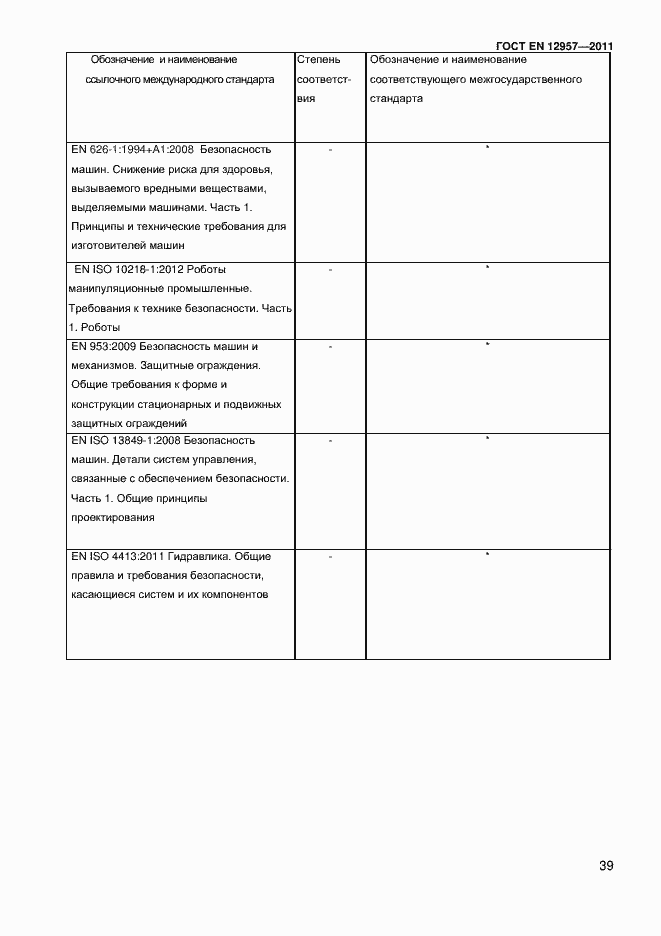 ГОСТ EN 12957—2011

| Обозначение и наименование ссылочного международного стандарта | Степень соответствия | Обозначение и наименование соответствующего межгосударственного стандарта |
|---|---|---|
| EN 626-1:1994+A1:2008 Безопасность машин. Снижение риска для здоровья, вызываемого вредными веществами, выделяемыми машинами. Часть 1. Принципы и технические требования для изготовителей машин | - | * |
| EN ISO 10218-1:2012 Роботы манипуляционные промышленные. Требования к технике безопасности. Часть 1. Роботы | - | * |
| EN 953:2009 Безопасность машин и механизмов. Защитные ограждения. Общие требования к форме и конструкции стационарных и подвижных защитных ограждений | - | * |
| EN ISO 13849-1:2008 Безопасность машин. Детали систем управления, связанные с обеспечением безопасности. Часть 1. Общие принципы проектирования | - | * |
| EN ISO 4413:2011 Гидравлика. Общие правила и требования безопасности, касающиеся систем и их компонентов | - | * |

39